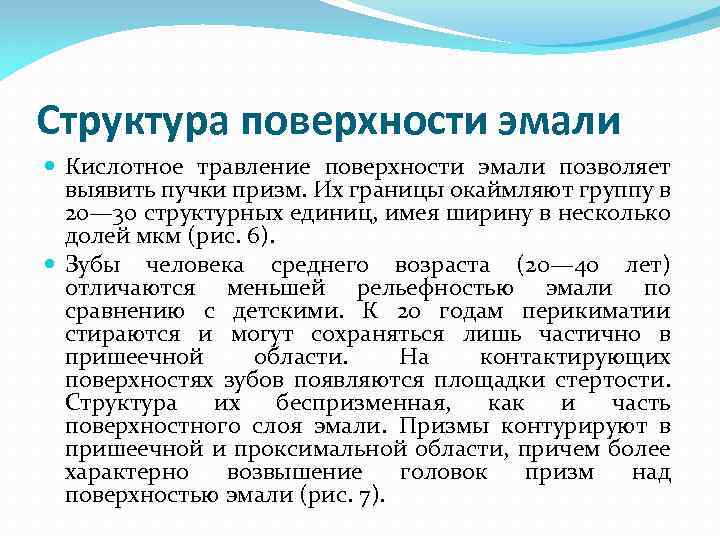 Структура поверхности эмали

Кислотное травление поверхности эмали позволяет выявить пучки призм. Их границы окаймляют группу в 20—30 структурных единиц, имея ширину в несколько долей мкм (рис. 6).

Зубы человека среднего возраста (20—40 лет) отличаются меньшей рельефностью эмали по сравнению с детскими. К 20 годам перикиматии стираются и могут сохраняться лишь частично в пришеечной области. На контактирующих поверхностях зубов появляются площадки стертости. Структура их беспризменная, как и часть поверхностного слоя эмали. Призмы контурируют в пришеечной и проксимальной области, причем более характерно возвышение головок призм над поверхностью эмали (рис. 7).